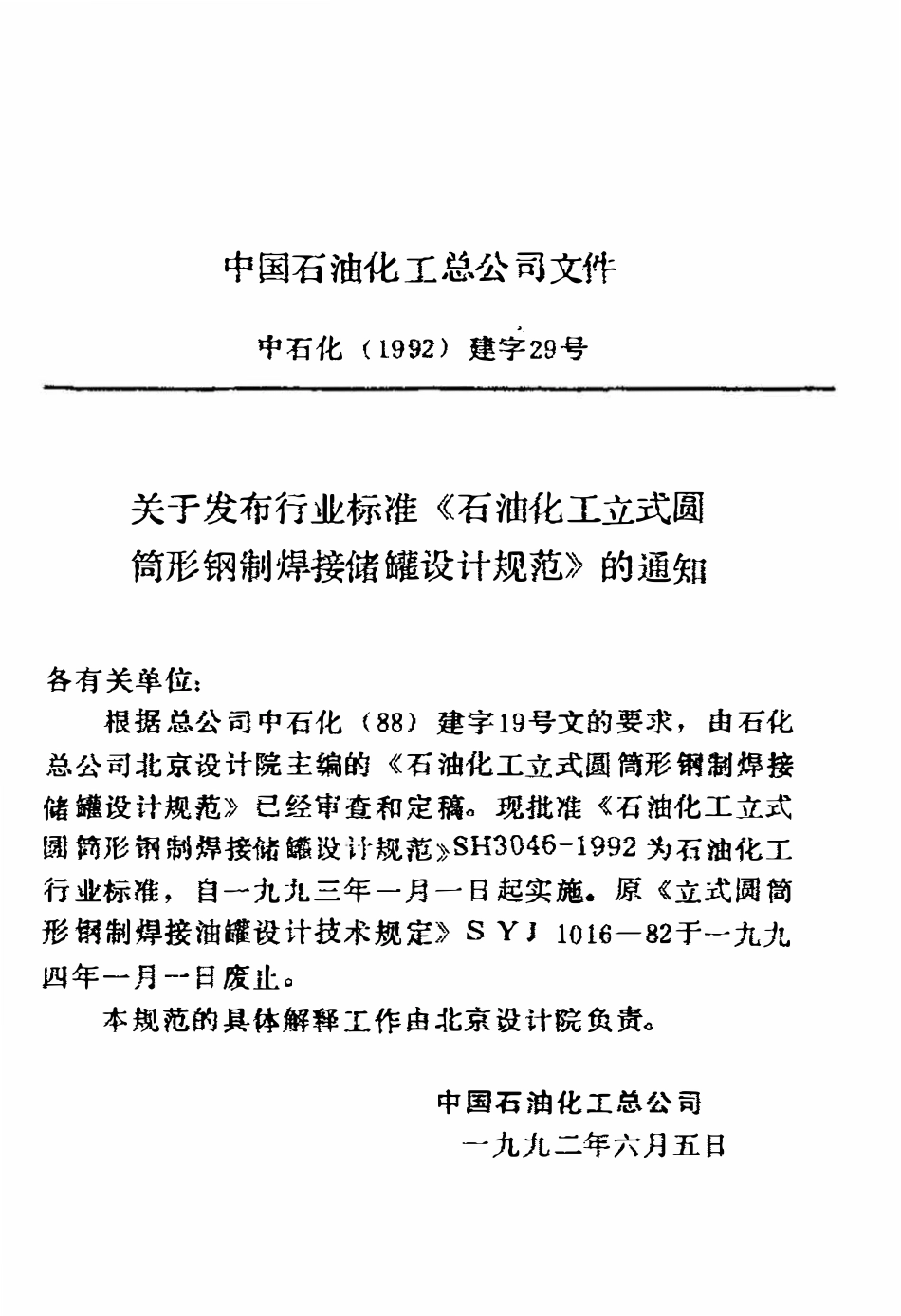 中国石油化工总公司文件

中石化（1992）建字29号

关于发布行业标准《石油化工立式圆筒形钢制焊接储罐设计规范》的通知

各有关单位：

根据总公司中石化（88）建字19号文的要求，由石化总公司北京设计院主编的《石油化工立式圆筒形钢制焊接储罐设计规范》已经审查和定稿。现批准《石油化工立式圆筒形钢制焊接储罐设计规范》SH3046-1992为石油化工行业标准，自一九九三年一月一日起实施。原《立式圆筒形钢制焊接油罐设计技术规定》SYJ 1016—82于一九九四年一月一日废止。

本规范的具体解释工作由北京设计院负责。

中国石油化工总公司
一九九二年六月五日